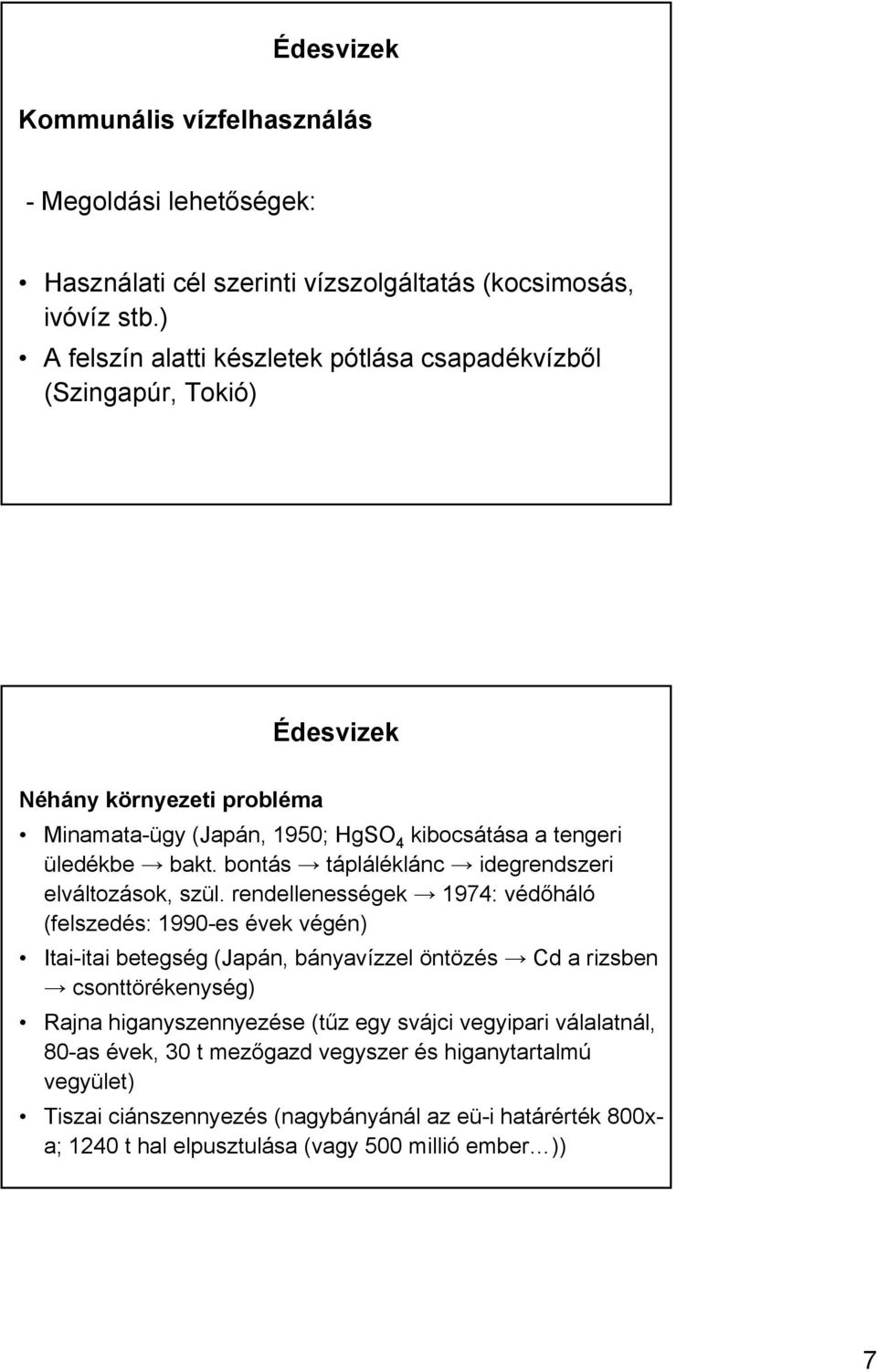 Édesvizek

Kommunális vízfelhasználás

- Megoldási lehetőségek:

• Használati cél szerinti vízszolgáltatás (kocsimosás, ivóvíz stb.)
• A felszín alatti készletek pótlása csapadékvízből (Szingapúr, Tokió)

Édesvizek

Néhány környezeti probléma

• Minamata-ügy (Japán, 1950; $HgSO_4$ kibocsátása a tengeri üledékbe → bakt. bontás → tápláléklánc → idegrendszeri elváltozások, szül. rendellenességek → 1974: védőháló (felszedés: 1990-es évek végén)
• Itai-itai betegség (Japán, bányavízzel öntözés → Cd a rizsben → csonttörékenység)
• Rajna higanyszennyezése (tűz egy svájci vegyipari válalatnál, 80-as évek, 30 t mezőgazd vegyszer és higanytartalmú vegyület)
• Tiszai ciánszennyezés (nagybányánál az eü-i határérték 800x-a; 1240 t hal elpusztulása (vagy 500 millió ember…))

7